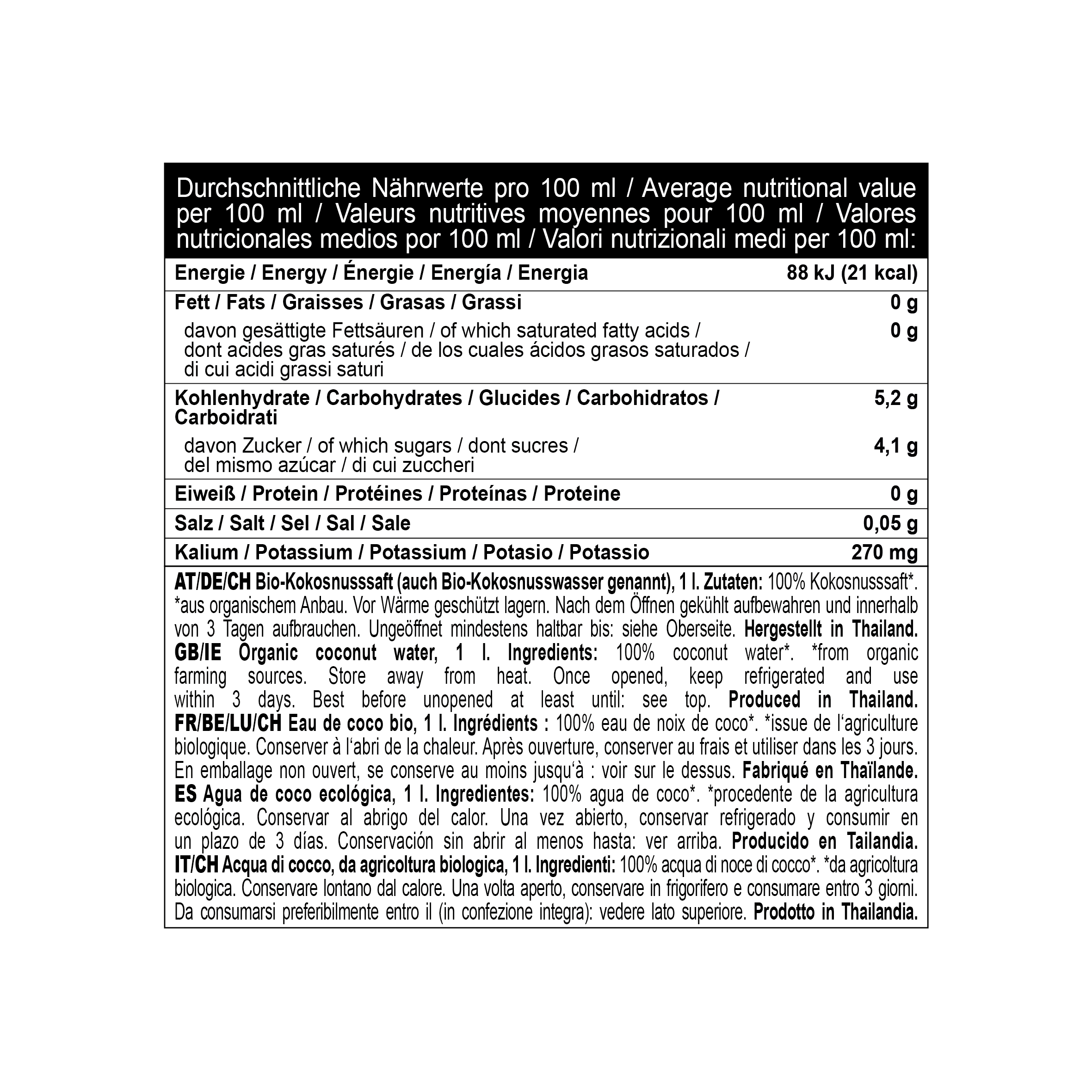 Durchschnittliche Nährwerte pro 100 ml / Average nutritional value per 100 ml / Valeurs nutritives moyennes pour 100 ml / Valores nutricionales medios por 100 ml / Valori nutrizionali medi per 100 ml:

| | |
|---|---|
| Energie / Energy / Énergie / Energía / Energia | 88 kJ (21 kcal) |
| Fett / Fats / Graisses / Grasas / Grassi | 0 g |
| davon gesättigte Fettsäuren / of which saturated fatty acids / dont acides gras saturés / de los cuales ácidos grasos saturados / di cui acidi grassi saturi | 0 g |
| Kohlenhydrate / Carbohydrates / Glucides / Carbohidratos / Carboidrati | 5,2 g |
| davon Zucker / of which sugars / dont sucres / del mismo azúcar / di cui zuccheri | 4,1 g |
| Eiweiß / Protein / Protéines / Proteínas / Proteine | 0 g |
| Salz / Salt / Sel / Sal / Sale | 0,05 g |
| Kalium / Potassium / Potassium / Potasio / Potassio | 270 mg |

AT/DE/CH Bio-Kokosnusssaft (auch Bio-Kokosnusswasser genannt), 1 l. Zutaten: 100% Kokosnusssaft*. *aus organischem Anbau. Vor Wärme geschützt lagern. Nach dem Öffnen gekühlt aufbewahren und innerhalb von 3 Tagen aufbrauchen. Ungeöffnet mindestens haltbar bis: siehe Oberseite. Hergestellt in Thailand. GB/IE Organic coconut water, 1 l. Ingredients: 100% coconut water*. *from organic farming sources. Store away from heat. Once opened, keep refrigerated and use within 3 days. Best before unopened at least until: see top. Produced in Thailand. FR/BE/LU/CH Eau de coco bio, 1 l. Ingrédients : 100% eau de noix de coco*. *issue de l‘agriculture biologique. Conserver à l‘abri de la chaleur. Après ouverture, conserver au frais et utiliser dans les 3 jours. En emballage non ouvert, se conserve au moins jusqu‘à : voir sur le dessus. Fabriqué en Thaïlande. ES Agua de coco ecológica, 1 l. Ingredientes: 100% agua de coco*. *procedente de la agricultura ecológica. Conservar al abrigo del calor. Una vez abierto, conservar refrigerado y consumir en un plazo de 3 días. Conservación sin abrir al menos hasta: ver arriba. Producido en Tailandia. IT/CH Acqua di cocco, da agricoltura biologica, 1 l. Ingredienti: 100% acqua di noce di cocco*. *da agricoltura biologica. Conservare lontano dal calore. Una volta aperto, conservare in frigorifero e consumare entro 3 giorni. Da consumarsi preferibilmente entro il (in confezione integra): vedere lato superiore. Prodotto in Thailandia.